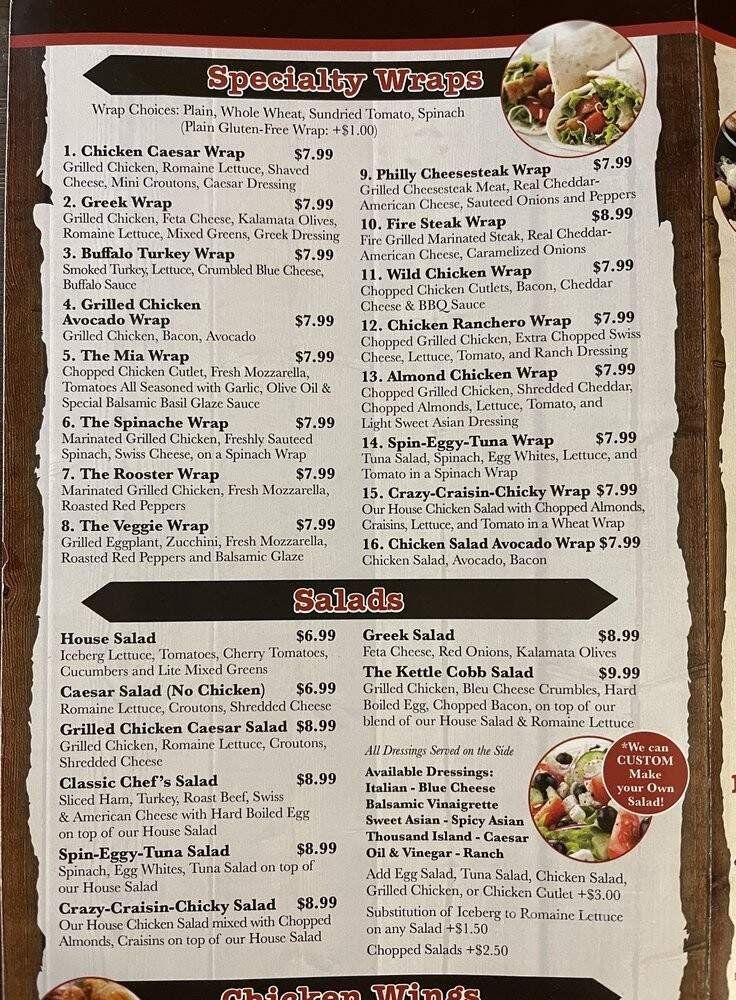 Specialty Wraps

Wrap Choices: Plain, Whole Wheat, Sundried Tomato, Spinach (Plain Gluten-Free Wrap: +$1.00)

1. Chicken Caesar Wrap $7.99
Grilled Chicken, Romaine Lettuce, Shaved Cheese, Mini Croutons, Caesar Dressing

2. Greek Wrap $7.99
Grilled Chicken, Feta Cheese, Kalamata Olives, Romaine Lettuce, Mixed Greens, Greek Dressing

3. Buffalo Turkey Wrap $7.99
Smoked Turkey, Lettuce, Crumbled Blue Cheese, Buffalo Sauce

4. Grilled Chicken Avocado Wrap $7.99
Grilled Chicken, Bacon, Avocado

5. The Mia Wrap $7.99
Chopped Chicken Cutlet, Fresh Mozzarella, Tomatoes All Seasoned with Garlic, Olive Oil & Special Balsamic Basil Glaze Sauce

6. The Spinache Wrap $7.99
Marinated Grilled Chicken, Freshly Sauteed Spinach, Swiss Cheese, on a Spinach Wrap

7. The Rooster Wrap $7.99
Marinated Grilled Chicken, Fresh Mozzarella, Roasted Red Peppers

8. The Veggie Wrap $7.99
Grilled Eggplant, Zucchini, Fresh Mozzarella, Roasted Red Peppers and Balsamic Glaze

9. Philly Cheesesteak Wrap $7.99
Grilled Cheesesteak Meat, Real Cheddar-American Cheese, Sauteed Onions and Peppers

10. Fire Steak Wrap $8.99
Fire Grilled Marinated Steak, Real Cheddar-American Cheese, Caramelized Onions

11. Wild Chicken Wrap $7.99
Chopped Chicken Cutlets, Bacon, Cheddar Cheese & BBQ Sauce

12. Chicken Ranchero Wrap $7.99
Chopped Grilled Chicken, Extra Chopped Swiss Cheese, Lettuce, Tomato, and Ranch Dressing

13. Almond Chicken Wrap $7.99
Chopped Grilled Chicken, Shredded Cheddar, Chopped Almonds, Lettuce, Tomato, and Light Sweet Asian Dressing

14. Spin-Eggy-Tuna Wrap $7.99
Tuna Salad, Spinach, Egg Whites, Lettuce, and Tomato in a Spinach Wrap

15. Crazy-Craisin-Chicky Wrap $7.99
Our House Chicken Salad with Chopped Almonds, Craisins, Lettuce, and Tomato in a Wheat Wrap

16. Chicken Salad Avocado Wrap $7.99
Chicken Salad, Avocado, Bacon

Salads

House Salad $6.99
Iceberg Lettuce, Tomatoes, Cherry Tomatoes, Cucumbers and Lite Mixed Greens

Caesar Salad (No Chicken) $6.99
Romaine Lettuce, Croutons, Shredded Cheese

Grilled Chicken Caesar Salad $8.99
Grilled Chicken, Romaine Lettuce, Croutons, Shredded Cheese

Classic Chef's Salad $8.99
Sliced Ham, Turkey, Roast Beef, Swiss & American Cheese with Hard Boiled Egg on top of our House Salad

Spin-Eggy-Tuna Salad $8.99
Spinach, Egg Whites, Tuna Salad on top of our House Salad

Crazy-Craisin-Chicky Salad $8.99
Our House Chicken Salad mixed with Chopped Almonds, Craisins on top of our House Salad

Greek Salad $8.99
Feta Cheese, Red Onions, Kalamata Olives

The Kettle Cobb Salad $9.99
Grilled Chicken, Bleu Cheese Crumbles, Hard Boiled Egg, Chopped Bacon, on top of our blend of our House Salad & Romaine Lettuce

All Dressings Served on the Side

Available Dressings:
Italian - Blue Cheese
Balsamic Vinaigrette
Sweet Asian - Spicy Asian
Thousand Island - Caesar
Oil & Vinegar - Ranch

*We can CUSTOM Make your Own Salad!

Add Egg Salad, Tuna Salad, Chicken Salad, Grilled Chicken, or Chicken Cutlet +$3.00

Substitution of Iceberg to Romaine Lettuce on any Salad +$1.50

Chopped Salads +$2.50

Chicken Wings